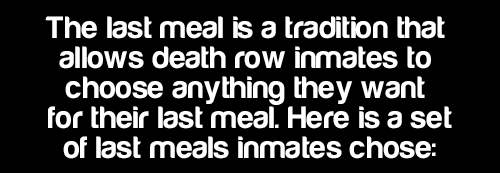 The last meal is a tradition that allows death row inmates to choose anything they want for their last meal. Here is a set of last meals inmates chose: